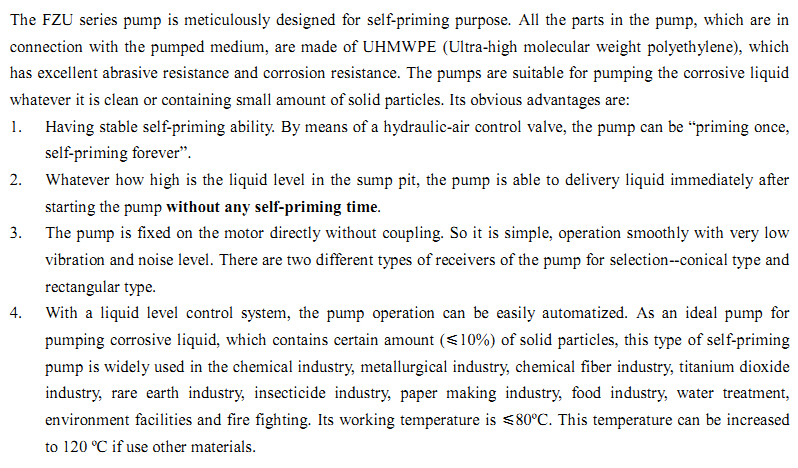 The FZU series pump is meticulously designed for self-priming purpose. All the parts in the pump, which are in connection with the pumped medium, are made of UHMWPE (Ultra-high molecular weight polyethylene), which has excellent abrasive resistance and corrosion resistance. The pumps are suitable for pumping the corrosive liquid whatever it is clean or containing small amount of solid particles. Its obvious advantages are:

1. Having stable self-priming ability. By means of a hydraulic-air control valve, the pump can be "priming once, self-priming forever".
2. Whatever how high is the liquid level in the sump pit, the pump is able to delivery liquid immediately after starting the pump without any self-priming time.
3. The pump is fixed on the motor directly without coupling. So it is simple, operation smoothly with very low vibration and noise level. There are two different types of receivers of the pump for selection--conical type and rectangular type.
4. With a liquid level control system, the pump operation can be easily automatized. As an ideal pump for pumping corrosive liquid, which contains certain amount (≤10%) of solid particles, this type of self-priming pump is widely used in the chemical industry, metallurgical industry, chemical fiber industry, titanium dioxide industry, rare earth industry, insecticide industry, paper making industry, food industry, water treatment, environment facilities and fire fighting. Its working temperature is ≤80°C. This temperature can be increased to 120 °C if use other materials.